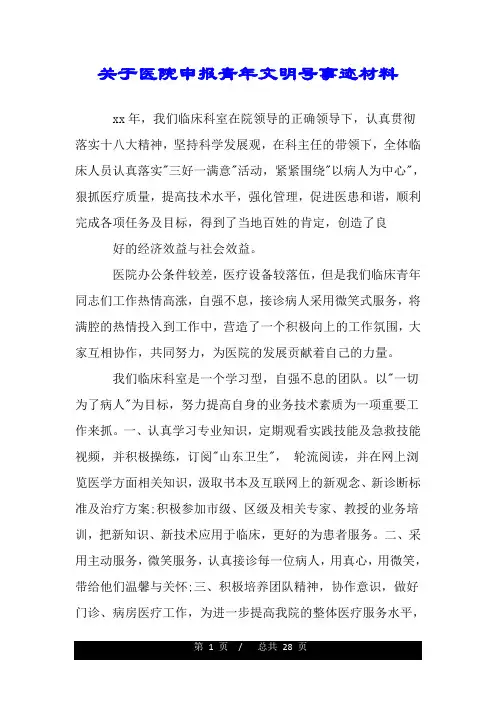 关于医院申报青年文明号事迹材料

xx年，我们临床科室在院领导的正确领导下，认真贯彻落实十八大精神，坚持科学发展观，在科主任的带领下，全体临床人员认真落实"三好一满意"活动，紧紧围绕"以病人为中心"，狠抓医疗质量，提高技术水平，强化管理，促进医患和谐，顺利完成各项任务及目标，得到了当地百姓的肯定，创造了良

好的经济效益与社会效益。

医院办公条件较差，医疗设备较落伍，但是我们临床青年同志们工作热情高涨，自强不息，接诊病人采用微笑式服务，将满腔的热情投入到工作中，营造了一个积极向上的工作氛围，大家互相协作，共同努力，为医院的发展贡献着自己的力量。

我们临床科室是一个学习型，自强不息的团队。以"一切为了病人"为目标，努力提高自身的业务技术素质为一项重要工作来抓。一、认真学习专业知识，定期观看实践技能及急救技能视频，并积极操练，订阅"山东卫生"， 轮流阅读，并在网上浏览医学方面相关知识，汲取书本及互联网上的新观念、新诊断标准及治疗方案;积极参加市级、区级及相关专家、教授的业务培训，把新知识、新技术应用于临床，更好的为患者服务。二、采用主动服务，微笑服务，认真接诊每一位病人，用真心，用微笑，带给他们温馨与关怀;三、积极培养团队精神，协作意识，做好门诊、病房医疗工作，为进一步提高我院的整体医疗服务水平，

第 1 页 / 总共 28 页